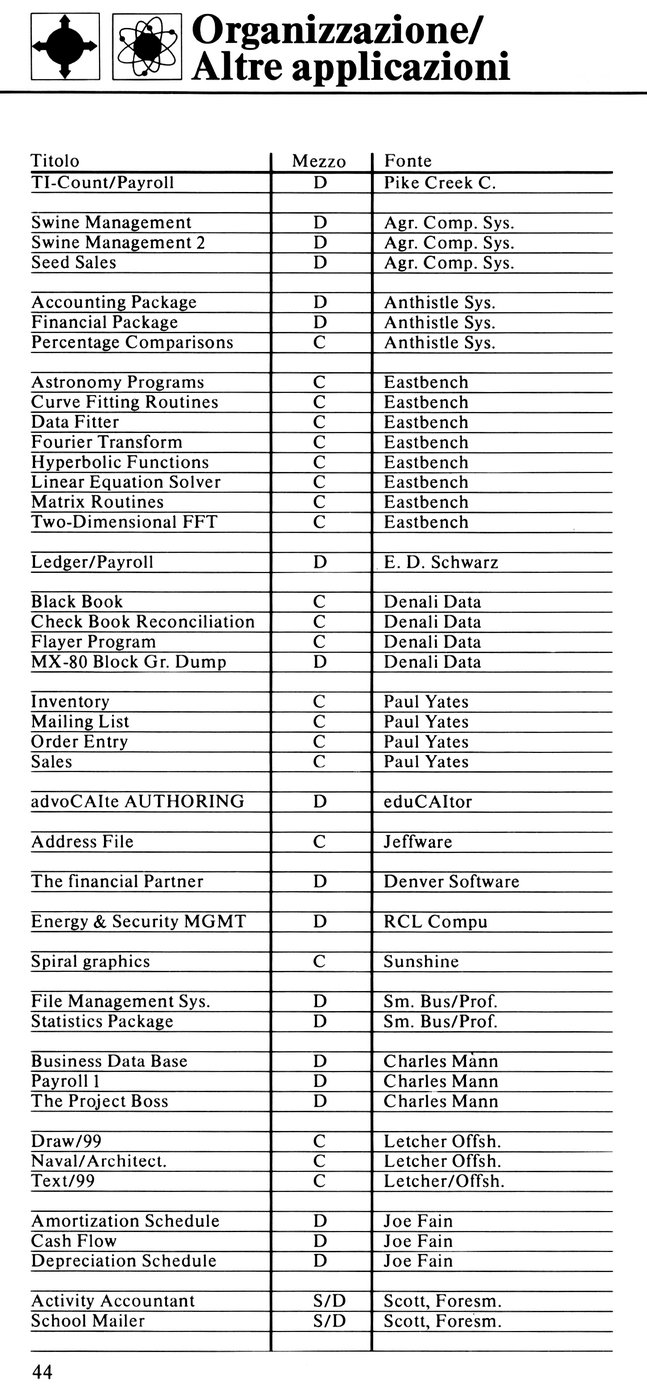 Organizzazione/
Altre applicazioni

| Titolo | Mezzo | Fonte |
|---|---|---|
| TI-Count/Payroll | D | Pike Creek C. |
| | | |
| Swine Management | D | Agr. Comp. Sys. |
| Swine Management 2 | D | Agr. Comp. Sys. |
| Seed Sales | D | Agr. Comp. Sys. |
| | | |
| Accounting Package | D | Anthistle Sys. |
| Financial Package | D | Anthistle Sys. |
| Percentage Comparisons | C | Anthistle Sys. |
| | | |
| Astronomy Programs | C | Eastbench |
| Curve Fitting Routines | C | Eastbench |
| Data Fitter | C | Eastbench |
| Fourier Transform | C | Eastbench |
| Hyperbolic Functions | C | Eastbench |
| Linear Equation Solver | C | Eastbench |
| Matrix Routines | C | Eastbench |
| Two-Dimensional FFT | C | Eastbench |
| | | |
| Ledger/Payroll | D | E. D. Schwarz |
| | | |
| Black Book | C | Denali Data |
| Check Book Reconciliation | C | Denali Data |
| Flayer Program | C | Denali Data |
| MX-80 Block Gr. Dump | D | Denali Data |
| | | |
| Inventory | C | Paul Yates |
| Mailing List | C | Paul Yates |
| Order Entry | C | Paul Yates |
| Sales | C | Paul Yates |
| | | |
| advoCAIte AUTHORING | D | eduCAItor |
| | | |
| Address File | C | Jeffware |
| | | |
| The financial Partner | D | Denver Software |
| | | |
| Energy & Security MGMT | D | RCL Compu |
| | | |
| Spiral graphics | C | Sunshine |
| | | |
| File Management Sys. | D | Sm. Bus/Prof. |
| Statistics Package | D | Sm. Bus/Prof. |
| | | |
| Business Data Base | D | Charles Mann |
| Payroll 1 | D | Charles Mann |
| The Project Boss | D | Charles Mann |
| | | |
| Draw/99 | C | Letcher Offsh. |
| Naval/Architect. | C | Letcher Offsh. |
| Text/99 | C | Letcher/Offsh. |
| | | |
| Amortization Schedule | D | Joe Fain |
| Cash Flow | D | Joe Fain |
| Depreciation Schedule | D | Joe Fain |
| | | |
| Activity Accountant | S/D | Scott, Foresm. |
| School Mailer | S/D | Scott, Foresm. |

44